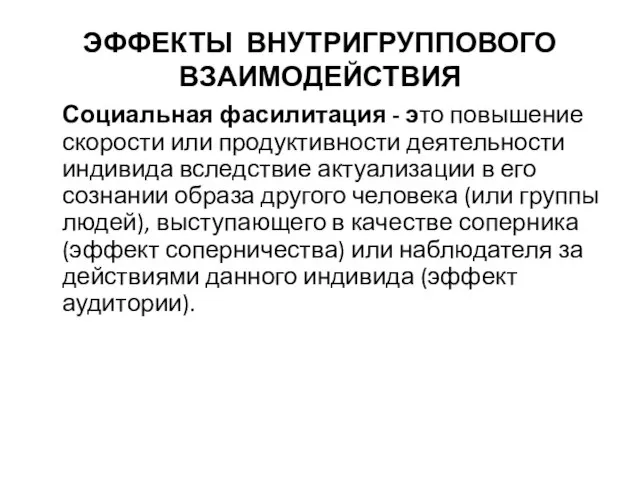 ЭФФЕКТЫ ВНУТРИГРУППОВОГО ВЗАИМОДЕЙСТВИЯ

Социальная фасилитация - это повышение скорости или продуктивности деятельности индивида вследствие актуализации в его сознании образа другого человека (или группы людей), выступающего в качестве соперника (эффект соперничества) или наблюдателя за действиями данного индивида (эффект аудитории).